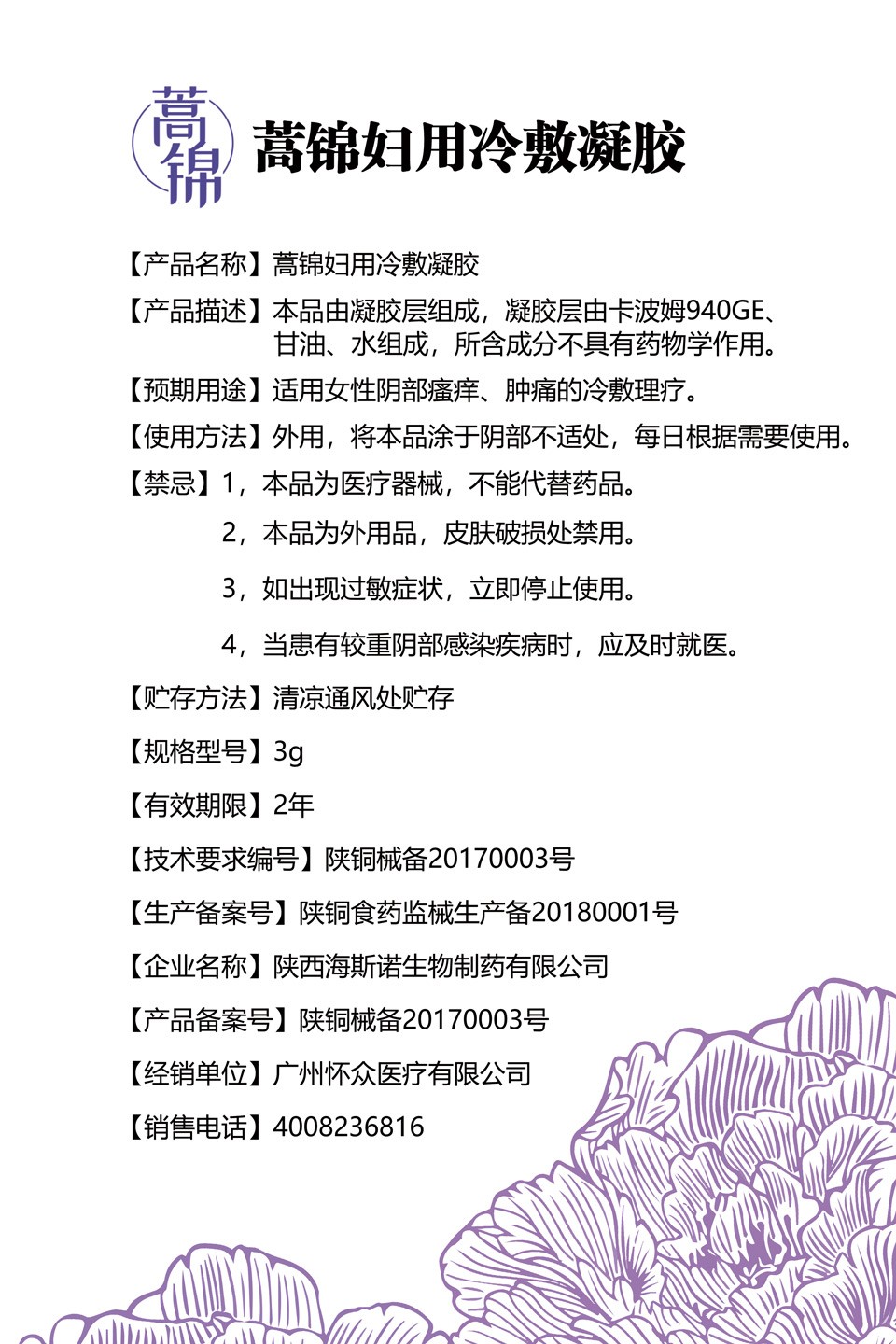 蒿锦

蒿锦妇用冷敷凝胶

【产品名称】蒿锦妇用冷敷凝胶

【产品描述】本品由凝胶层组成，凝胶层由卡波姆940GE、甘油、水组成，所含成分不具有药物学作用。

【预期用途】适用女性阴部瘙痒、肿痛的冷敷理疗。

【使用方法】外用，将本品涂于阴部不适处，每日根据需要使用。

【禁忌】1，本品为医疗器械，不能代替药品。

2，本品为外用品，皮肤破损处禁用。

3，如出现过敏症状，立即停止使用。

4，当患有较重阴部感染疾病时，应及时就医。

【贮存方法】清凉通风处贮存

【规格型号】3g

【有效期限】2年

【技术要求编号】陕铜械备20170003号

【生产备案号】陕铜食药监械生产备20180001号

【企业名称】陕西海斯诺生物制药有限公司

【产品备案号】陕铜械备20170003号

【经销单位】广州怀众医疗有限公司

【销售电话】4008236816